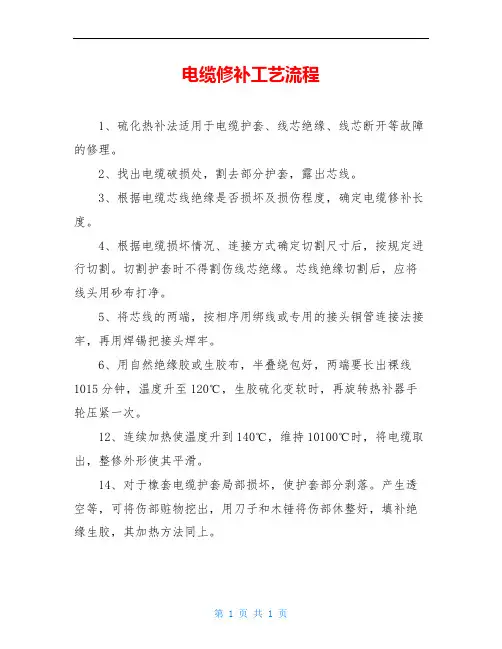 电缆修补工艺流程

1、硫化热补法适用于电缆护套、线芯绝缘、线芯断开等故障的修理。

2、找出电缆破损处，割去部分护套，露出芯线。

3、根据电缆芯线绝缘是否损坏及损伤程度，确定电缆修补长度。

4、根据电缆损坏情况、连接方式确定切割尺寸后，按规定进行切割。切割护套时不得割伤线芯绝缘。芯线绝缘切割后，应将线头用砂布打净。

5、将芯线的两端，按相序用绑线或专用的接头铜管连接法接牢，再用焊锡把接头焊牢。

6、用自然绝缘胶或生胶布，半叠绕包好，两端要长出裸线1015分钟，温度升至120℃，生胶硫化变软时，再旋转热补器手轮压紧一次。

12、连续加热使温度升到140℃，维持10100℃时，将电缆取出，整修外形使其平滑。

14、对于橡套电缆护套局部损坏，使护套部分剥落。产生透空等，可将伤部赃物挖出，用刀子和木锤将伤部休整好，填补绝缘生胶，其加热方法同上。

第 1 页 共 1 页